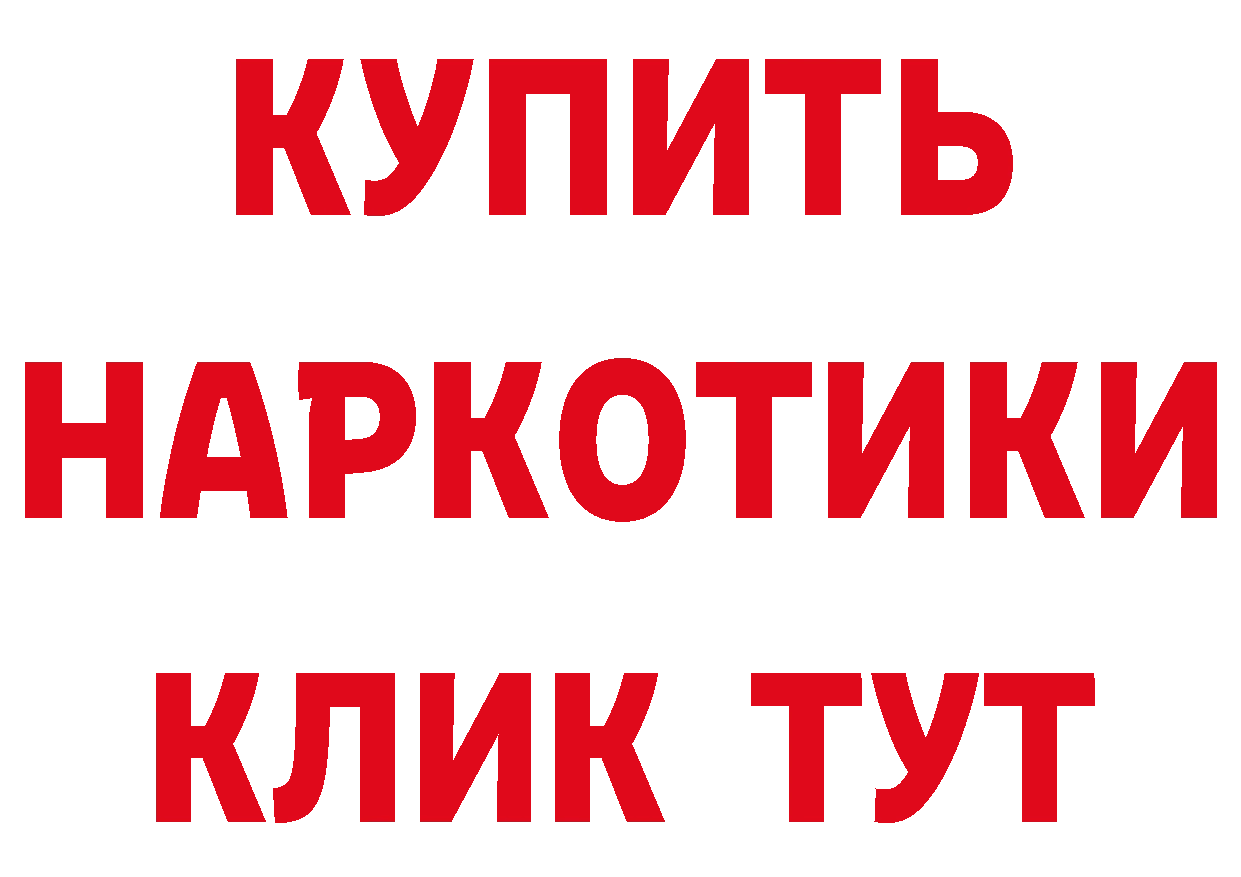 КУПИТЬ НАРКОТИКИ КЛИК ТУТ